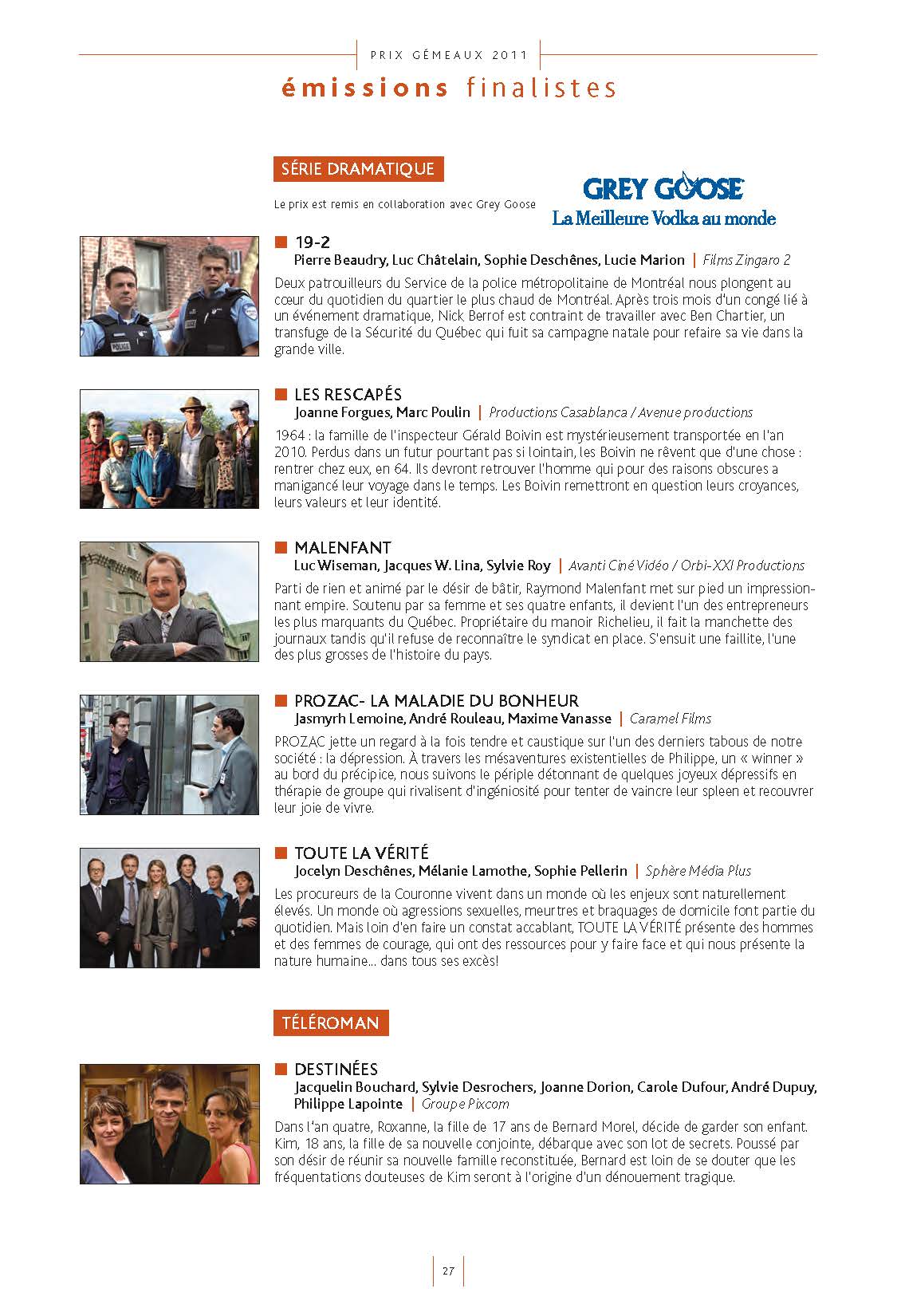 PRIX GÉMEAUX 2011

émissions finalistes

SÉRIE DRAMATIQUE

Le prix est remis en collaboration avec Grey Goose

GREY GOOSE
La Meilleure Vodka au monde

19-2
Pierre Beaudry, Luc Châtelain, Sophie Deschênes, Lucie Marion | Films Zingaro 2

Deux patrouilleurs du Service de la police métropolitaine de Montréal nous plongent au cœur du quotidien du quartier le plus chaud de Montréal. Après trois mois d'un congé lié à un événement dramatique, Nick Berrof est contraint de travailler avec Ben Chartier, un transfuge de la Sécurité du Québec qui fuit sa campagne natale pour refaire sa vie dans la grande ville.

LES RESCAPÉS
Joanne Forgues, Marc Poulin | Productions Casablanca / Avenue productions

1964 : la famille de l'inspecteur Gérald Boivin est mystérieusement transportée en l'an 2010. Perdus dans un futur pourtant pas si lointain, les Boivin ne rêvent que d'une chose : rentrer chez eux, en 64. Ils devront retrouver l'homme qui pour des raisons obscures a manigancé leur voyage dans le temps. Les Boivin remettront en question leurs croyances, leurs valeurs et leur identité.

MALENFANT
Luc Wiseman, Jacques W. Lina, Sylvie Roy | Avanti Ciné Vidéo / Orbi-XXI Productions

Parti de rien et animé par le désir de bâtir, Raymond Malenfant met sur pied un impressionnant empire. Soutenu par sa femme et ses quatre enfants, il devient l'un des entrepreneurs les plus marquants du Québec. Propriétaire du manoir Richelieu, il fait la manchette des journaux tandis qu'il refuse de reconnaître le syndicat en place. S'ensuit une faillite, l'une des plus grosses de l'histoire du pays.

PROZAC- LA MALADIE DU BONHEUR
Jasmyrh Lemoine, André Rouleau, Maxime Vanasse | Caramel Films

PROZAC jette un regard à la fois tendre et caustique sur l'un des derniers tabous de notre société : la dépression. À travers les mésaventures existentielles de Philippe, un « winner » au bord du précipice, nous suivons le périple détonnant de quelques joyeux dépressifs en thérapie de groupe qui rivalisent d'ingéniosité pour tenter de vaincre leur spleen et recouvrer leur joie de vivre.

TOUTE LA VÉRITÉ
Jocelyn Deschênes, Mélanie Lamothe, Sophie Pellerin | Sphère Média Plus

Les procureurs de la Couronne vivent dans un monde où les enjeux sont naturellement élevés. Un monde où agressions sexuelles, meurtres et braquages de domicile font partie du quotidien. Mais loin d'en faire un constat accablant, TOUTE LA VÉRITÉ présente des hommes et des femmes de courage, qui ont des ressources pour y faire face et qui nous présente la nature humaine... dans tous ses excès!

TÉLÉROMAN

DESTINÉES
Jacquelin Bouchard, Sylvie Desrochers, Joanne Dorion, Carole Dufour, André Dupuy, Philippe Lapointe | Groupe Pixcom

Dans l'an quatre, Roxanne, la fille de 17 ans de Bernard Morel, décide de garder son enfant. Kim, 18 ans, la fille de sa nouvelle conjointe, débarque avec son lot de secrets. Poussé par son désir de réunir sa nouvelle famille reconstituée, Bernard est loin de se douter que les fréquentations douteuses de Kim seront à l'origine d'un dénouement tragique.

27